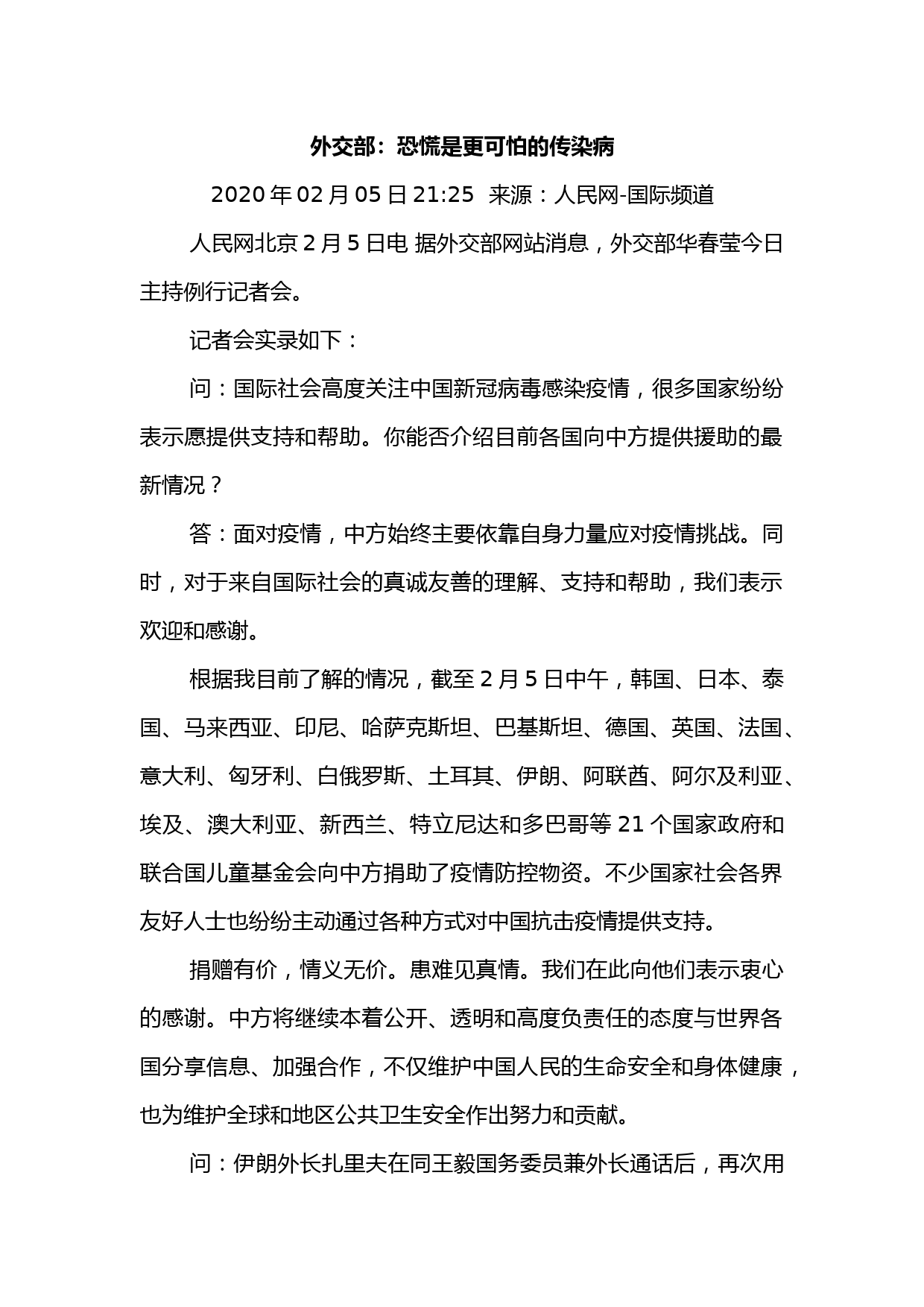 外交部：恐慌是更可怕的传染病

2020 年 02 月 05 日 21:25 来源：人民网-国际频道

人民网北京 2 月 5 日电 据外交部网站消息，外交部华春莹今日主持例行记者会。

记者会实录如下：

问：国际社会高度关注中国新冠病毒感染疫情，很多国家纷纷表示愿提供支持和帮助。你能否介绍目前各国向中方提供援助的最新情况？

答：面对疫情，中方始终主要依靠自身力量应对疫情挑战。同时，对于来自国际社会的真诚友善的理解、支持和帮助，我们表示欢迎和感谢。

根据我目前了解的情况，截至 2 月 5 日中午，韩国、日本、泰国、马来西亚、印尼、哈萨克斯坦、巴基斯坦、德国、英国、法国、意大利、匈牙利、白俄罗斯、土耳其、伊朗、阿联酋、阿尔及利亚、埃及、澳大利亚、新西兰、特立尼达和多巴哥等 21 个国家政府和联合国儿童基金会向中方捐助了疫情防控物资。不少国家社会各界友好人士也纷纷主动通过各种方式对中国抗击疫情提供支持。

捐赠有价，情义无价。患难见真情。我们在此向他们表示衷心的感谢。中方将继续本着公开、透明和高度负责任的态度与世界各国分享信息、加强合作，不仅维护中国人民的生命安全和身体健康，也为维护全球和地区公共卫生安全作出努力和贡献。

问：伊朗外长扎里夫在同王毅国务委员兼外长通话后，再次用